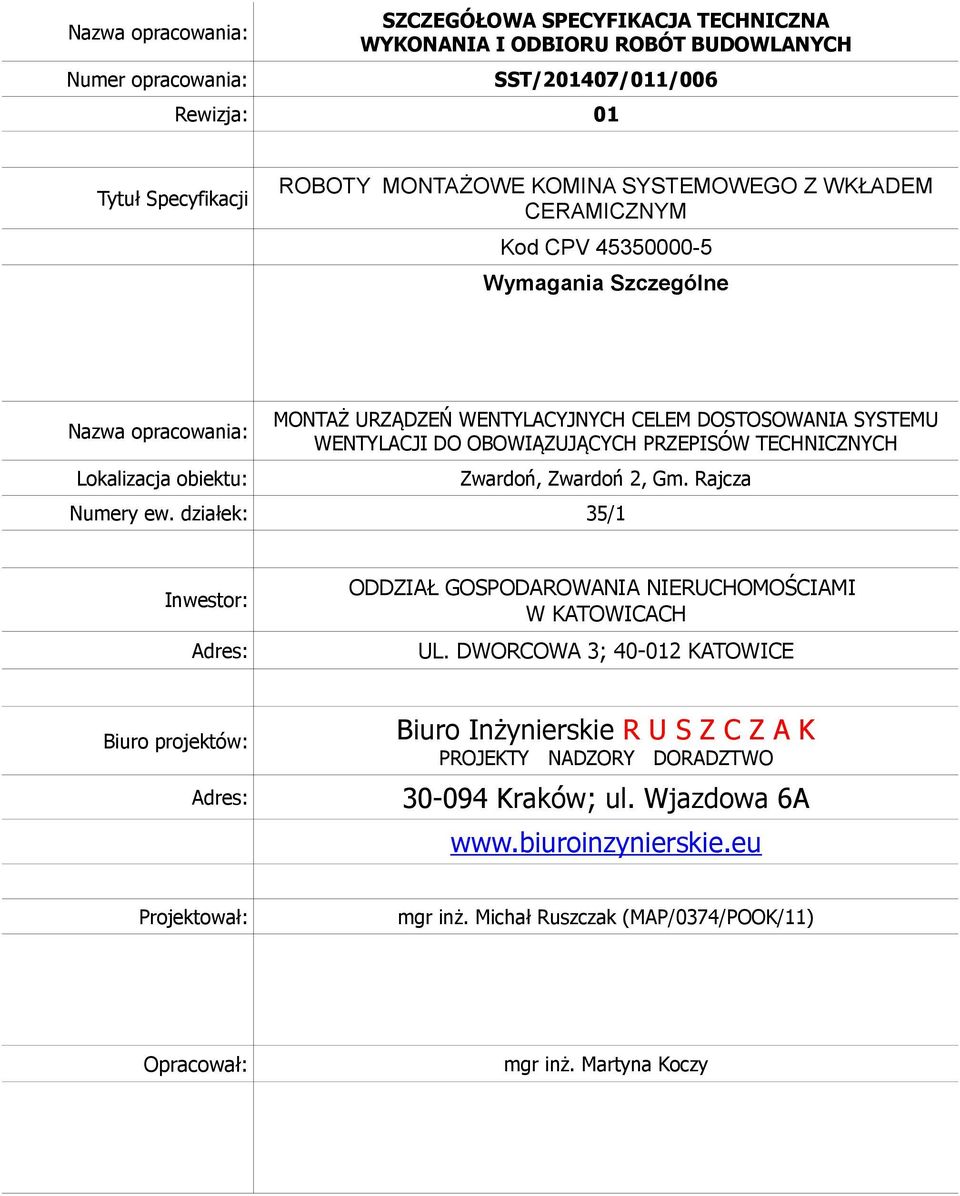 | | |
|---|---|
| Nazwa opracowania: | SZCZEGÓŁOWA SPECYFIKACJA TECHNICZNA WYKONANIA I ODBIORU ROBÓT BUDOWLANYCH |
| Numer opracowania: | SST/201407/011/006 |
| Rewizja: | 01 |
| Tytuł Specyfikacji | ROBOTY MONTAŻOWE KOMINA SYSTEMOWEGO Z WKŁADEM CERAMICZNYM |
| | Kod CPV 45350000-5 |
| | Wymagania Szczególne |
| Nazwa opracowania: | MONTAŻ URZĄDZEŃ WENTYLACYJNYCH CELEM DOSTOSOWANIA SYSTEMU WENTYLACJI DO OBOWIĄZUJĄCYCH PRZEPISÓW TECHNICZNYCH |
| Lokalizacja obiektu: | Zwardoń, Zwardoń 2, Gm. Rajcza |
| Numery ew. działek: | 35/1 |
| Inwestor: | ODDZIAŁ GOSPODAROWANIA NIERUCHOMOŚCIAMI W KATOWICACH |
| Adres: | UL. DWORCOWA 3; 40-012 KATOWICE |
| Biuro projektów: | Biuro Inżynierskie R U S Z C Z A K PROJEKTY NADZORY DORADZTWO |
| Adres: | 30-094 Kraków; ul. Wjazdowa 6A |
| | www.biuroinzynierskie.eu |
| Projektował: | mgr inż. Michał Ruszczak (MAP/0374/POOK/11) |
| Opracował: | mgr inż. Martyna Koczy |